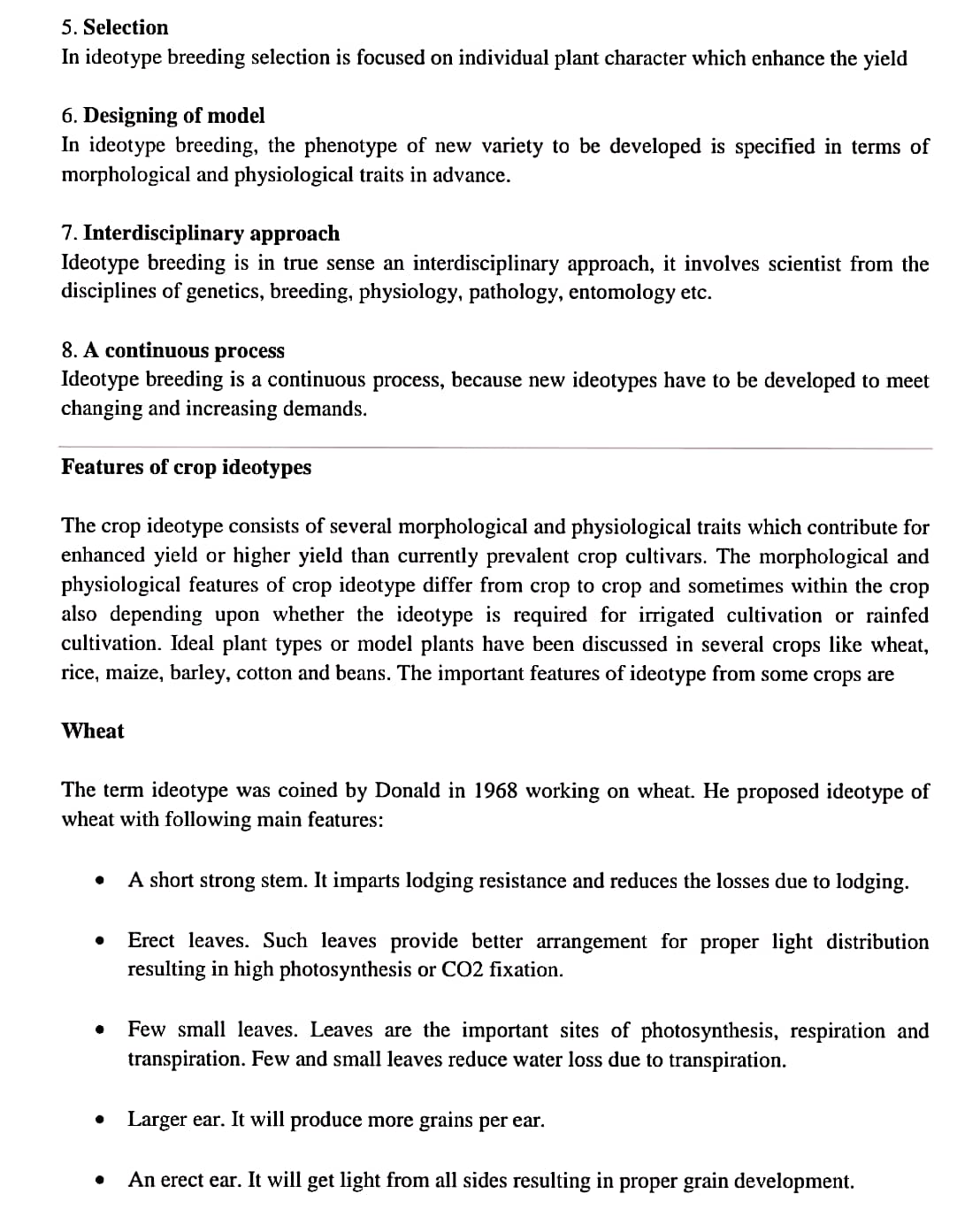 5. Selection
In ideotype breeding selection is focused on individual plant character which enhance the yield

6. Designing of model
In ideotype breeding, the phenotype of new variety to be developed is specified in terms of morphological and physiological traits in advance.

7. Interdisciplinary approach
Ideotype breeding is in true sense an interdisciplinary approach, it involves scientist from the disciplines of genetics, breeding, physiology, pathology, entomology etc.

8. A continuous process
Ideotype breeding is a continuous process, because new ideotypes have to be developed to meet changing and increasing demands.

Features of crop ideotypes

The crop ideotype consists of several morphological and physiological traits which contribute for enhanced yield or higher yield than currently prevalent crop cultivars. The morphological and physiological features of crop ideotype differ from crop to crop and sometimes within the crop also depending upon whether the ideotype is required for irrigated cultivation or rainfed cultivation. Ideal plant types or model plants have been discussed in several crops like wheat, rice, maize, barley, cotton and beans. The important features of ideotype from some crops are

Wheat

The term ideotype was coined by Donald in 1968 working on wheat. He proposed ideotype of wheat with following main features:

• A short strong stem. It imparts lodging resistance and reduces the losses due to lodging.

• Erect leaves. Such leaves provide better arrangement for proper light distribution resulting in high photosynthesis or CO2 fixation.

• Few small leaves. Leaves are the important sites of photosynthesis, respiration and transpiration. Few and small leaves reduce water loss due to transpiration.

• Larger ear. It will produce more grains per ear.

• An erect ear. It will get light from all sides resulting in proper grain development.